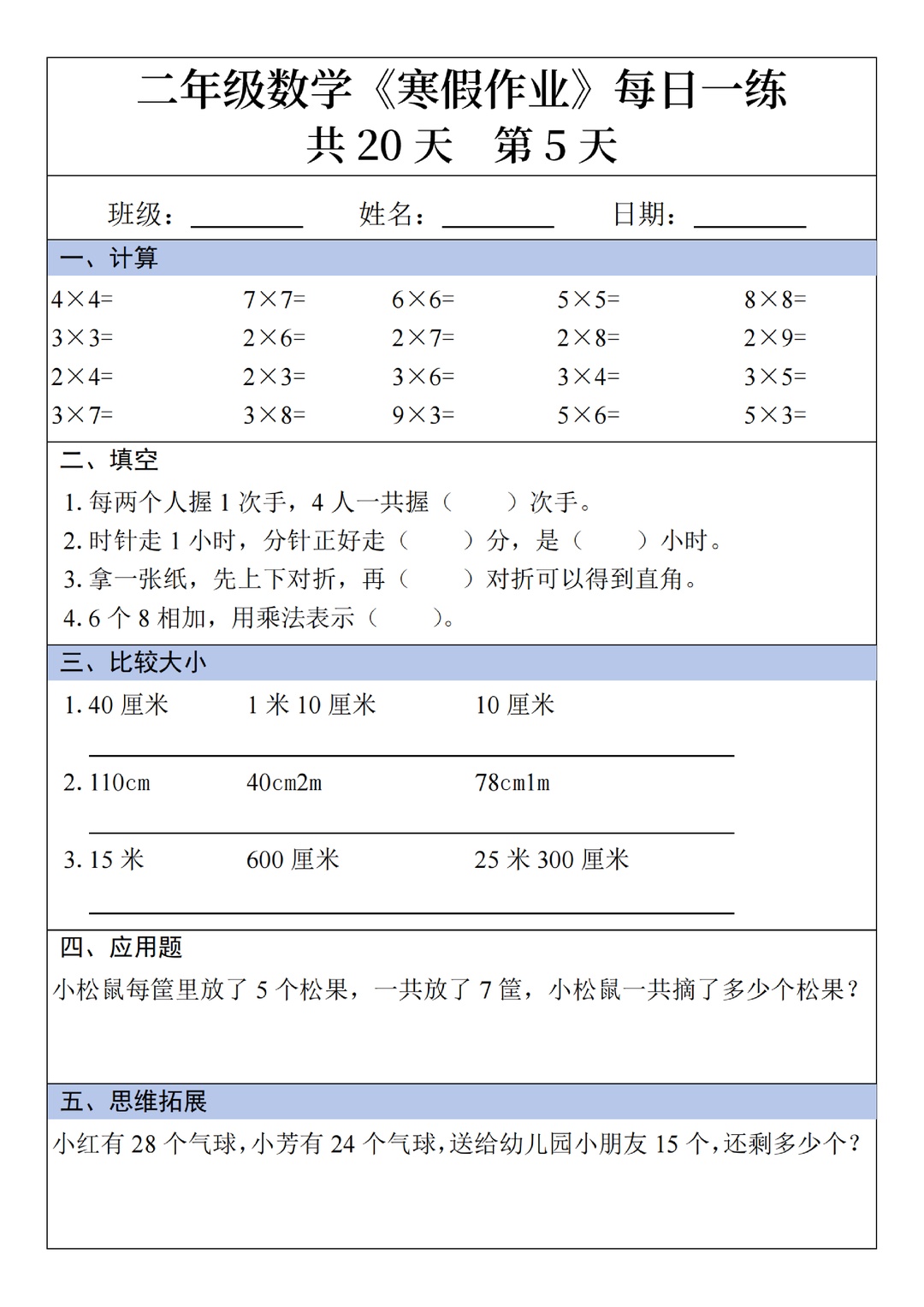 二年级数学《寒假作业》每日一练
共20天 第5天

班级：____ 姓名：____ 日期：____

一、计算

$4\times4=$ $7\times7=$ $6\times6=$ $5\times5=$ $8\times8=$
$3\times3=$ $2\times6=$ $2\times7=$ $2\times8=$ $2\times9=$
$2\times4=$ $2\times3=$ $3\times6=$ $3\times4=$ $3\times5=$
$3\times7=$ $3\times8=$ $9\times3=$ $5\times6=$ $5\times3=$

二、填空

1.每两个人握1次手，4人一共握（ ）次手。
2.时针走1小时，分针正好走（ ）分，是（ ）小时。
3.拿一张纸，先上下对折，再（ ）对折可以得到直角。
4.6个8相加，用乘法表示（ ）。

三、比较大小

1.40厘米 1米10厘米 10厘米
____

2.110cm 40cm2m 78cm1m
____

3.15米 600厘米 25米300厘米
____

四、应用题

小松鼠每筐里放了5个松果，一共放了7筐，小松鼠一共摘了多少个松果？

五、思维拓展

小红有28个气球，小芳有24个气球，送给幼儿园小朋友15个，还剩多少个？